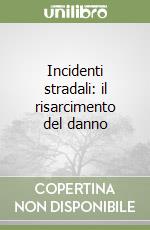 unilibro

Incidenti stradali: il risarcimento del danno

COPERTINA NON DISPONIBILE